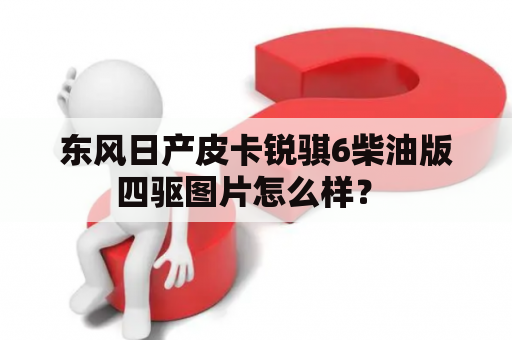 东风日产皮卡锐骐6柴油版四驱图片怎么样？